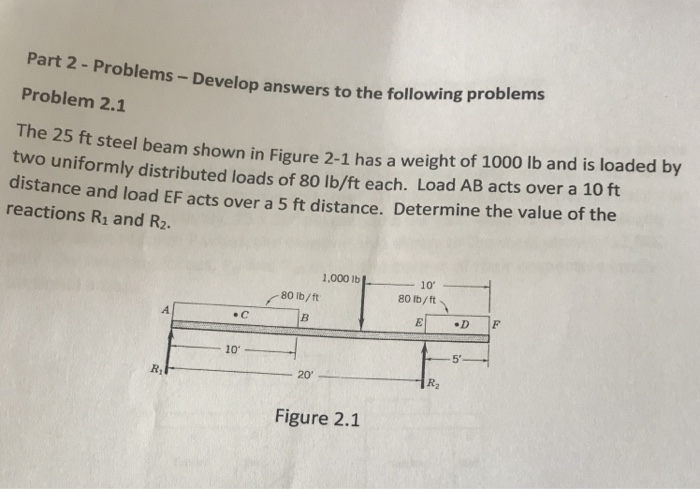 Part 2 - Problems – Develop answers to the following problems

Problem 2.1

The 25 ft steel beam shown in Figure 2-1 has a weight of 1000 lb and is loaded by two uniformly distributed loads of 80 lb/ft each. Load AB acts over a 10 ft distance and load EF acts over a 5 ft distance. Determine the value of the reactions $R_1$ and $R_2$.

1,000 lb
10'
80 lb/ft
80 lb/ft
A
C
B
E
D
F
10'
5'
$R_1$
20'
$R_2$

Figure 2.1